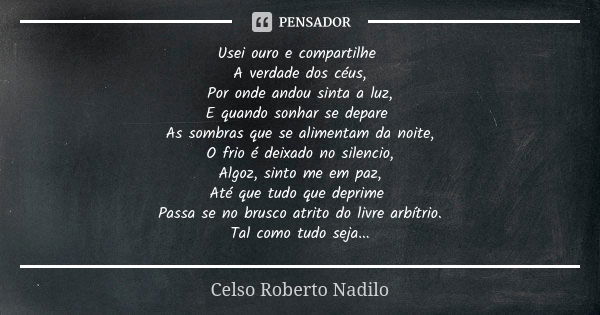 PENSADOR

Usei ouro e compartilhe
A verdade dos céus,
Por onde andou sinta a luz,
E quando sonhar se depare
As sombras que se alimentam da noite,
O frio é deixado no silencio,
Algoz, sinto me em paz,
Até que tudo que deprime
Passa se no brusco atrito do livre arbítrio.
Tal como tudo seja...

Celso Roberto Nadilo